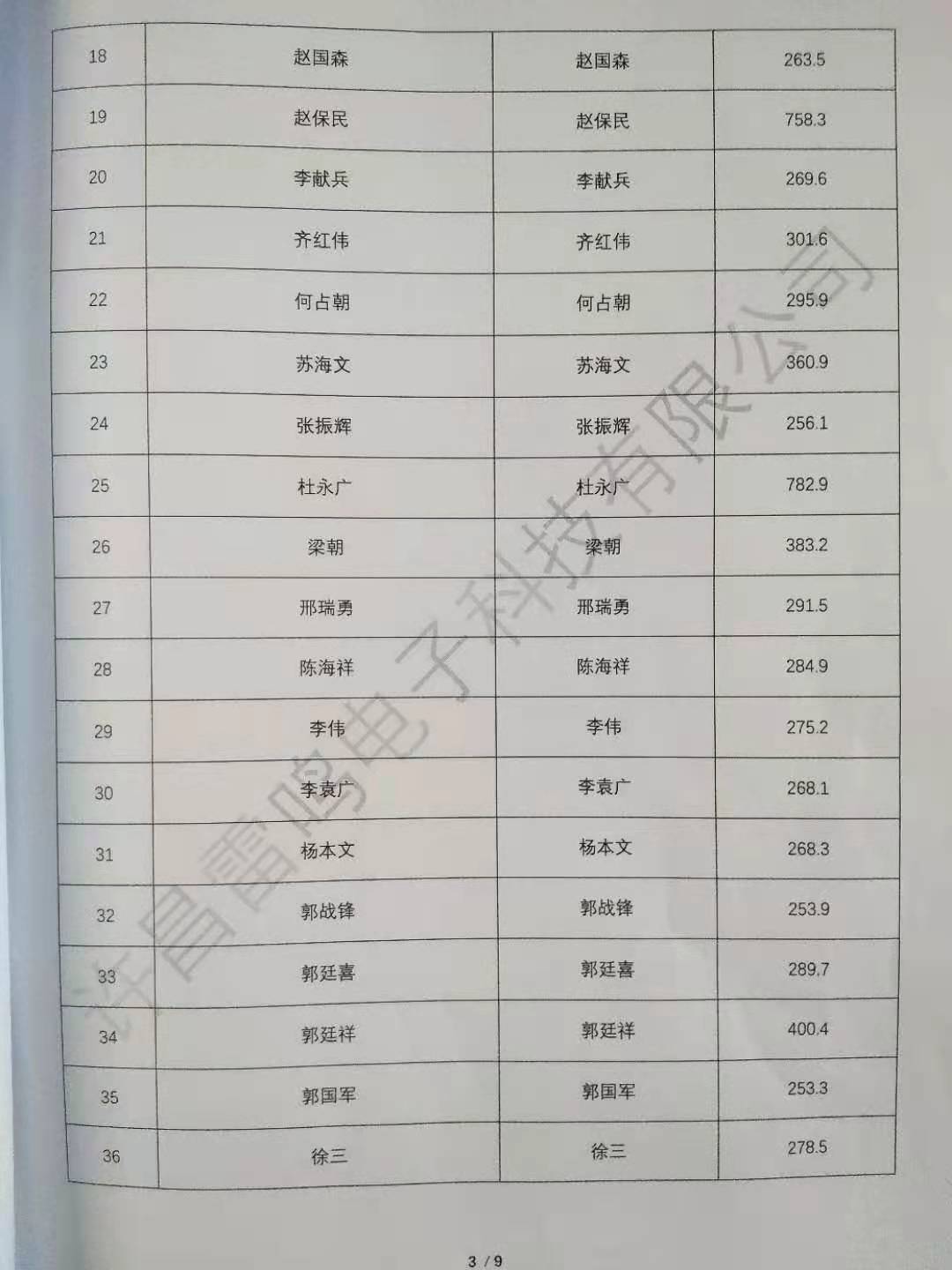 | 18 | 赵国森 | 赵国森 | 263.5 |
|---|---|---|---|
| 19 | 赵保民 | 赵保民 | 758.3 |
| 20 | 李献兵 | 李献兵 | 269.6 |
| 21 | 齐红伟 | 齐红伟 | 301.6 |
| 22 | 何占朝 | 何占朝 | 295.9 |
| 23 | 苏海文 | 苏海文 | 360.9 |
| 24 | 张振辉 | 张振辉 | 256.1 |
| 25 | 杜永广 | 杜永广 | 782.9 |
| 26 | 梁朝 | 梁朝 | 383.2 |
| 27 | 邢瑞勇 | 邢瑞勇 | 291.5 |
| 28 | 陈海祥 | 陈海祥 | 284.9 |
| 29 | 李伟 | 李伟 | 275.2 |
| 30 | 李袁广 | 李袁广 | 268.1 |
| 31 | 杨本文 | 杨本文 | 268.3 |
| 32 | 郭战锋 | 郭战锋 | 253.9 |
| 33 | 郭廷喜 | 郭廷喜 | 289.7 |
| 34 | 郭廷祥 | 郭廷祥 | 400.4 |
| 35 | 郭国军 | 郭国军 | 253.3 |
| 36 | 徐三 | 徐三 | 278.5 |

3 / 9

许昌雷鸣电子科技有限公司